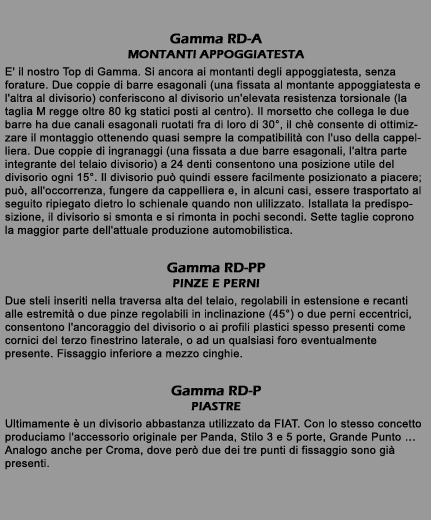 Gamma RD-A
MONTANTI APPOGGIATESTA

E' il nostro Top di Gamma. Si ancora ai montanti degli appoggiatesta, senza forature. Due coppie di barre esagonali (una fissata al montante appoggiatesta e l'altra al divisorio) conferiscono al divisorio un'elevata resistenza torsionale (la taglia M regge oltre 80 kg statici posti al centro). Il morsetto che collega le due barre ha due canali esagonali ruotati fra di loro di 30°, il chè consente di ottimizzare il montaggio ottenendo quasi sempre la compatibilità con l'uso della cappelliera. Due coppie di ingranaggi (una fissata a due barre esagonali, l'altra parte integrante del telaio divisorio) a 24 denti consentono una posizione utile del divisorio ogni 15°. Il divisorio può quindi essere facilmente posizionato a piacere; può, all'occorrenza, fungere da cappelliera e, in alcuni casi, essere trasportato al seguito ripiegato dietro lo schienale quando non ulilizzato. Istallata la predisposizione, il divisorio si smonta e si rimonta in pochi secondi. Sette taglie coprono la maggior parte dell'attuale produzione automobilistica.

Gamma RD-PP
PINZE E PERNI

Due steli inseriti nella traversa alta del telaio, regolabili in estensione e recanti alle estremità o due pinze regolabili in inclinazione (45°) o due perni eccentrici, consentono l'ancoraggio del divisorio o ai profili plastici spesso presenti come cornici del terzo finestrino laterale, o ad un qualsiasi foro eventualmente presente. Fissaggio inferiore a mezzo cinghie.

Gamma RD-P
PIASTRE

Ultimamente è un divisorio abbastanza utilizzato da FIAT. Con lo stesso concetto produciamo l'accessorio originale per Panda, Stilo 3 e 5 porte, Grande Punto ... Analogo anche per Croma, dove però due dei tre punti di fissaggio sono già presenti.